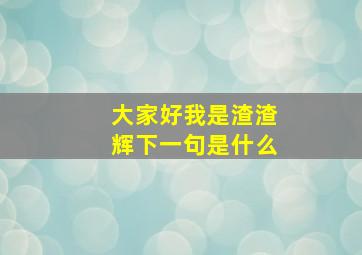 大家好我是渣渣辉下一句是什么